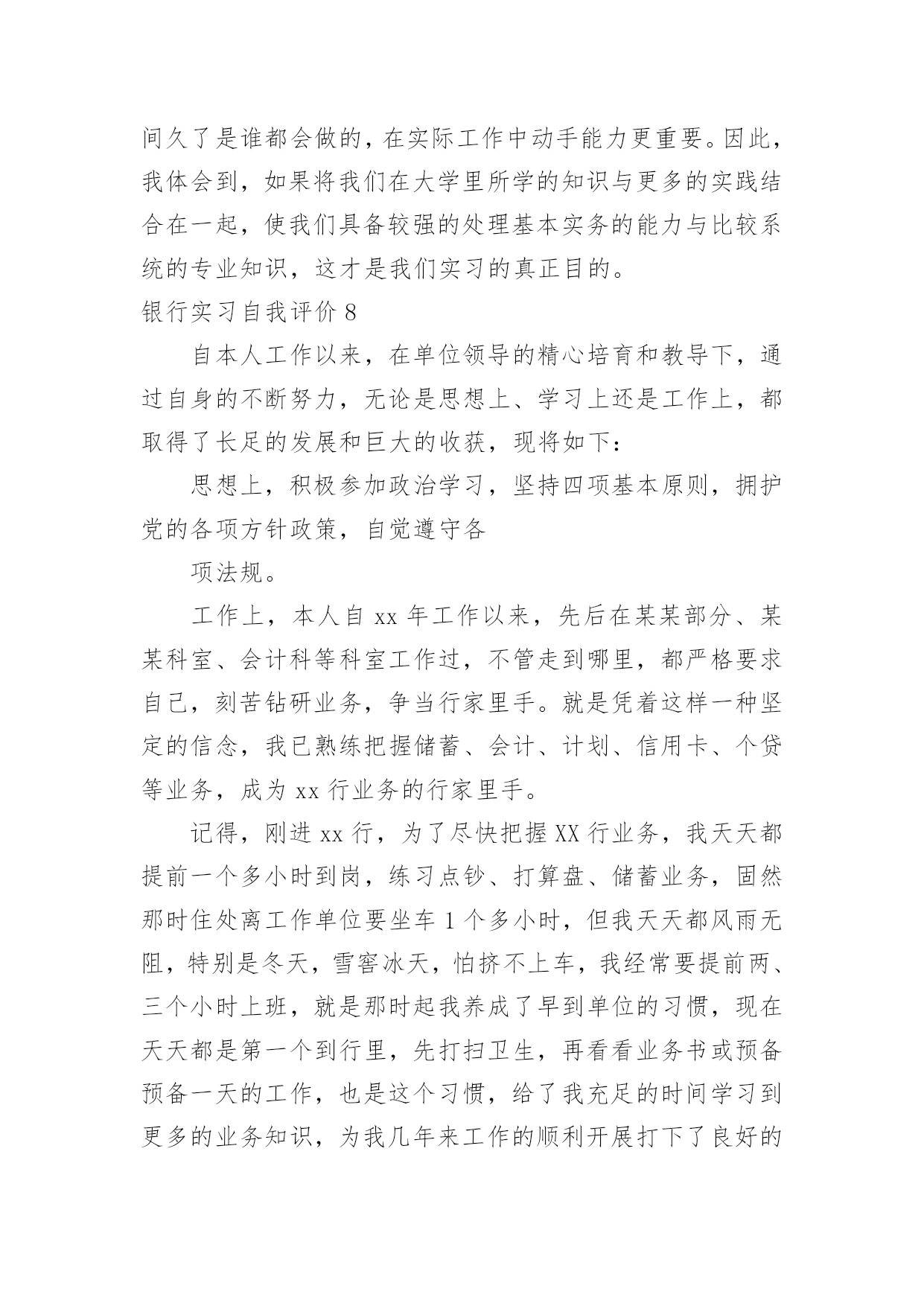 间久了是谁都会做的，在实际工作中动手能力更重要。因此，我体会到，如果将我们在大学里所学的知识与更多的实践结合在一起，使我们具备较强的处理基本实务的能力与比较系统的专业知识，这才是我们实习的真正目的。

银行实习自我评价 8

自本人工作以来，在单位领导的精心培育和教导下，通过自身的不断努力，无论是思想上、学习上还是工作上，都取得了长足的发展和巨大的收获，现将如下：

思想上，积极参加政治学习，坚持四项基本原则，拥护党的各项方针政策，自觉遵守各

项法规。

工作上，本人自 xx 年工作以来，先后在某某部分、某某科室、会计科等科室工作过，不管走到哪里，都严格要求自己，刻苦钻研业务，争当行家里手。就是凭着这样一种坚定的信念，我已熟练把握储蓄、会计、计划、信用卡、个贷等业务，成为 xx 行业务的行家里手。

记得，刚进 xx 行，为了尽快把握 XX 行业务，我天天都提前一个多小时到岗，练习点钞、打算盘、储蓄业务，固然那时住处离工作单位要坐车 1 个多小时，但我天天都风雨无阻，特别是冬天，雪窖冰天，怕挤不上车，我经常要提前两、三个小时上班，就是那时起我养成了早到单位的习惯，现在天天都是第一个到行里，先打扫卫生，再看看业务书或预备预备一天的工作，也是这个习惯，给了我充足的时间学习到更多的业务知识，为我几年来工作的顺利开展打下了良好的